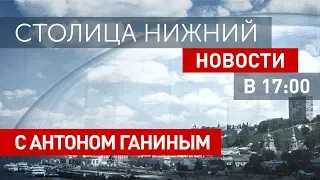 СТОЛИЦА НИЖНИЙ
НОВОСТИ
В 17:00
С АНТОНОМ ГАНИНЫМ